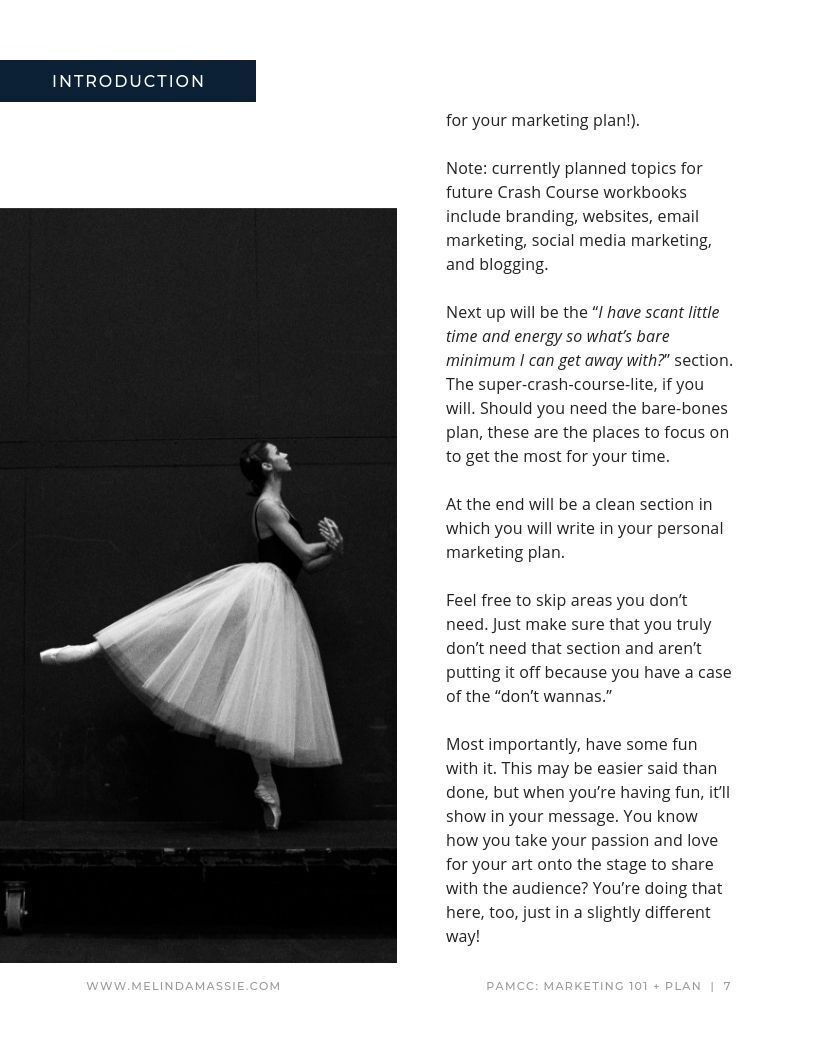 INTRODUCTION

for your marketing plan!).

Note: currently planned topics for future Crash Course workbooks include branding, websites, email marketing, social media marketing, and blogging.

Next up will be the "I have scant little time and energy so what's bare minimum I can get away with?" section. The super-crash-course-lite, if you will. Should you need the bare-bones plan, these are the places to focus on to get the most for your time.

At the end will be a clean section in which you will write in your personal marketing plan.

Feel free to skip areas you don't need. Just make sure that you truly don't need that section and aren't putting it off because you have a case of the "don't wannas."

Most importantly, have some fun with it. This may be easier said than done, but when you're having fun, it'll show in your message. You know how you take your passion and love for your art onto the stage to share with the audience? You're doing that here, too, just in a slightly different way!

WWW.MELINDAMASSIE.COM

PAMCC: MARKETING 101 + PLAN | 7